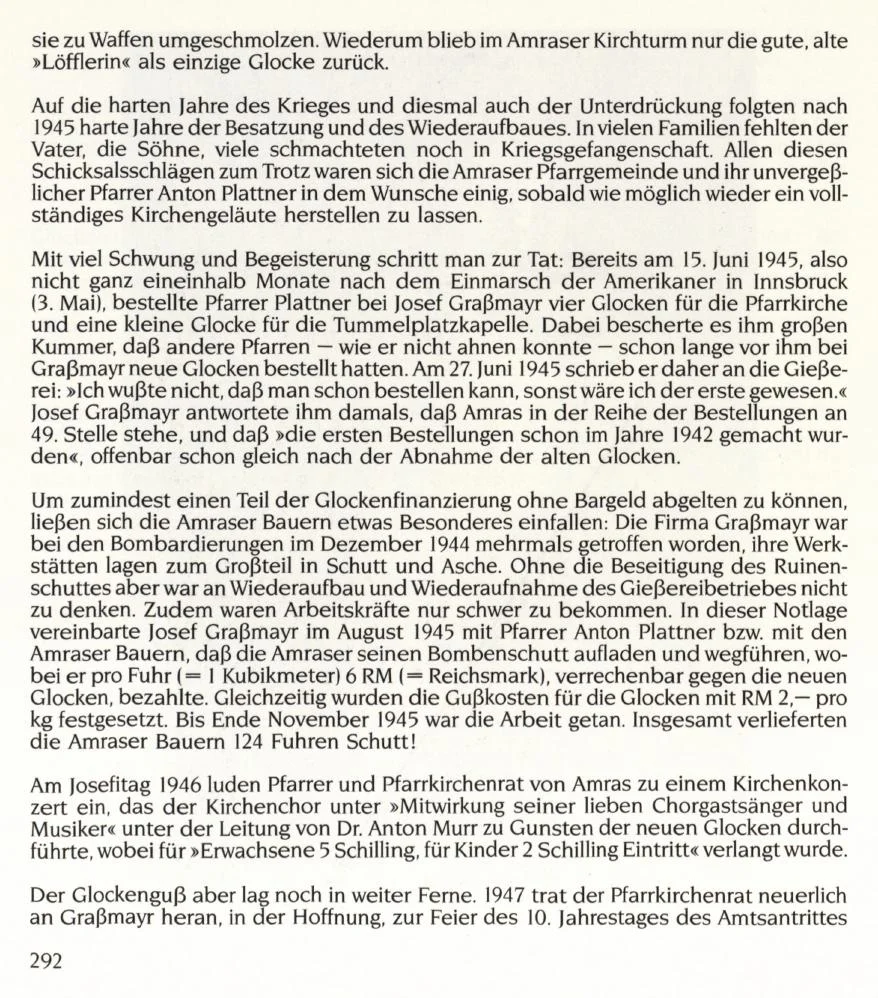 sie zu Waffen umgeschmolzen. Wiederum blieb im Amraser Kirchturm nur die gute, alte »Löfflerin« als einzige Glocke zurück.

Auf die harten Jahre des Krieges und diesmal auch der Unterdrückung folgten nach 1945 harte Jahre der Besatzung und des Wiederaufbaues. In vielen Familien fehlten der Vater, die Söhne, viele schmachteten noch in Kriegsgefangenschaft. Allen diesen Schicksalsschlägen zum Trotz waren sich die Amraser Pfarrgemeinde und ihr unvergeßlicher Pfarrer Anton Plattner in dem Wunsche einig, sobald wie möglich wieder ein vollständiges Kirchengeläute herstellen zu lassen.

Mit viel Schwung und Begeisterung schritt man zur Tat: Bereits am 15. Juni 1945, also nicht ganz eineinhalb Monate nach dem Einmarsch der Amerikaner in Innsbruck (3. Mai), bestellte Pfarrer Plattner bei Josef Graßmayr vier Glocken für die Pfarrkirche und eine kleine Glocke für die Tummelplatzkapelle. Dabei bescherte es ihm großen Kummer, daß andere Pfarren — wie er nicht ahnen konnte — schon lange vor ihm bei Graßmayr neue Glocken bestellt hatten. Am 27. Juni 1945 schrieb er daher an die Gießerei: »Ich wußte nicht, daß man schon bestellen kann, sonst wäre ich der erste gewesen.« Josef Graßmayr antwortete ihm damals, daß Amras in der Reihe der Bestellungen an 49. Stelle stehe, und daß »die ersten Bestellungen schon im Jahre 1942 gemacht wurden«, offenbar schon gleich nach der Abnahme der alten Glocken.

Um zumindest einen Teil der Glockenfinanzierung ohne Bargeld abgelten zu können, ließen sich die Amraser Bauern etwas Besonderes einfallen: Die Firma Graßmayr war bei den Bombardierungen im Dezember 1944 mehrmals getroffen worden, ihre Werkstätten lagen zum Großteil in Schutt und Asche. Ohne die Beseitigung des Ruinenschuttes aber war an Wiederaufbau und Wiederaufnahme des Gießereibetriebes nicht zu denken. Zudem waren Arbeitskräfte nur schwer zu bekommen. In dieser Notlage vereinbarte Josef Graßmayr im August 1945 mit Pfarrer Anton Plattner bzw. mit den Amraser Bauern, daß die Amraser seinen Bombenschutt aufladen und wegführen, wobei er pro Fuhr (= 1 Kubikmeter) 6 RM (= Reichsmark), verrechenbar gegen die neuen Glocken, bezahlte. Gleichzeitig wurden die Gußkosten für die Glocken mit RM 2,— pro kg festgesetzt. Bis Ende November 1945 war die Arbeit getan. Insgesamt verlieferten die Amraser Bauern 124 Fuhren Schutt!

Am Josefitag 1946 luden Pfarrer und Pfarrkirchenrat von Amras zu einem Kirchenkonzert ein, das der Kirchenchor unter »Mitwirkung seiner lieben Chorgastsänger und Musiker« unter der Leitung von Dr. Anton Murr zu Gunsten der neuen Glocken durchführte, wobei für »Erwachsene 5 Schilling, für Kinder 2 Schilling Eintritt« verlangt wurde.

Der Glockenguß aber lag noch in weiter Ferne. 1947 trat der Pfarrkirchenrat neuerlich an Graßmayr heran, in der Hoffnung, zur Feier des 10. Jahrestages des Amtsantrittes

292